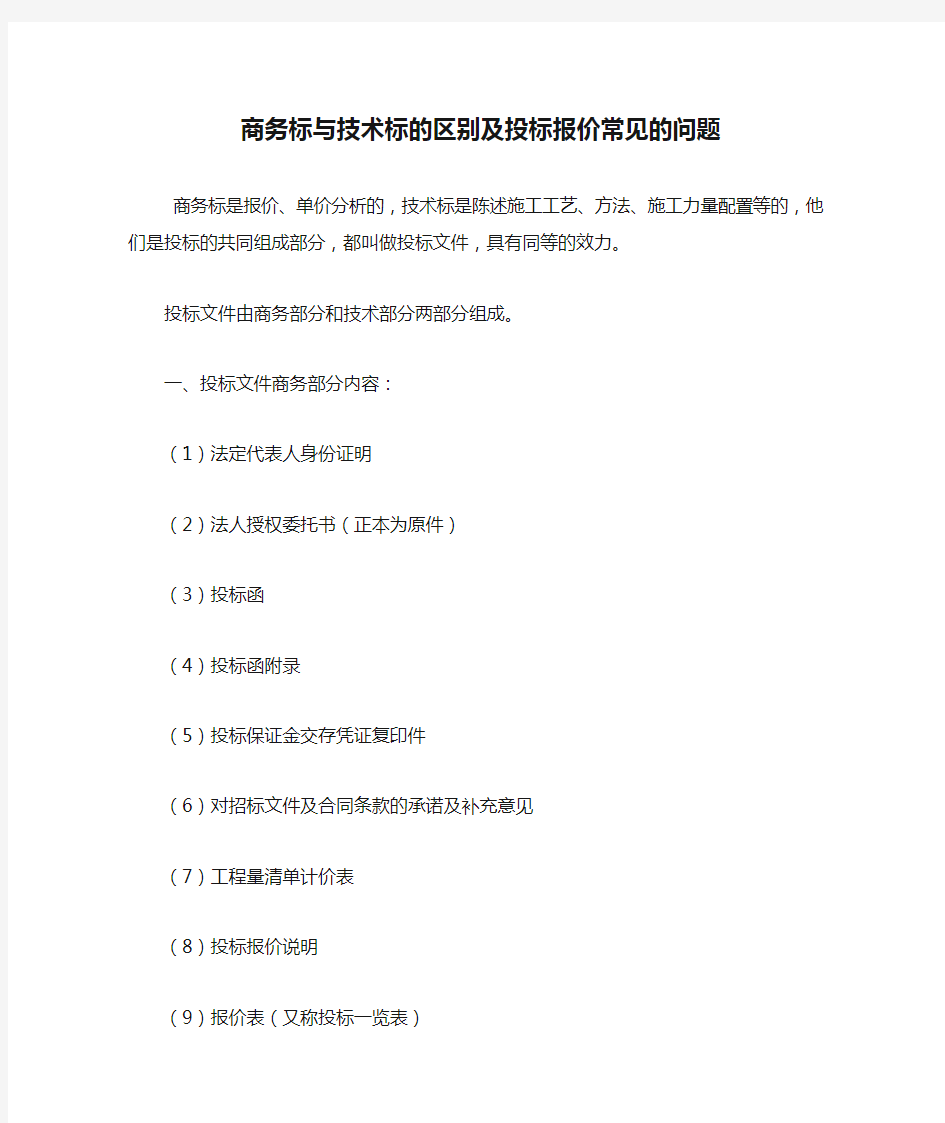 商务标与技术标的区别及投标报价常见的问题

商务标是报价、单价分析的，技术标是陈述施工工艺、方法、施工力量配置等的，他们是投标的共同组成部分，都叫做投标文件，具有同等的效力。

投标文件由商务部分和技术部分两部分组成。

一、投标文件商务部分内容：

（1）法定代表人身份证明

（2）法人授权委托书（正本为原件）

（3）投标函

（4）投标函附录

（5）投标保证金交存凭证复印件

（6）对招标文件及合同条款的承诺及补充意见

（7）工程量清单计价表

（8）投标报价说明

（9）报价表（又称投标一览表）